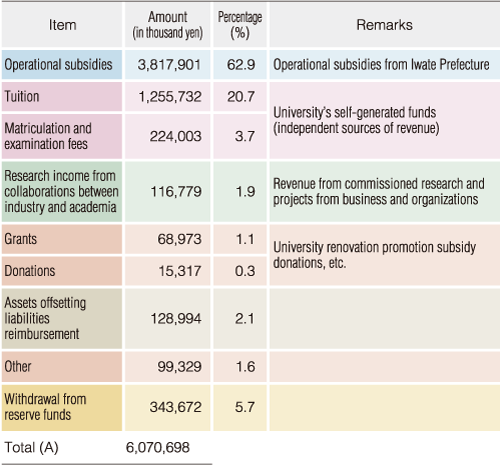 | Item | Amount (in thousand yen) | Percentage (%) | Remarks |
|---|---|---|---|
| Operational subsidies | 3,817,901 | 62.9 | Operational subsidies from Iwate Prefecture |
| Tuition | 1,255,732 | 20.7 | University's self-generated funds (independent sources of revenue) |
| Matriculation and examination fees | 224,003 | 3.7 | |
| Research income from collaborations between industry and academia | 116,779 | 1.9 | Revenue from commissioned research and projects from business and organizations |
| Grants | 68,973 | 1.1 | University renovation promotion subsidy donations, etc. |
| Donations | 15,317 | 0.3 | |
| Assets offsetting liabilities reimbursement | 128,994 | 2.1 | |
| Other | 99,329 | 1.6 | |
| Withdrawal from reserve funds | 343,672 | 5.7 | |
| Total (A) | 6,070,698 | | |